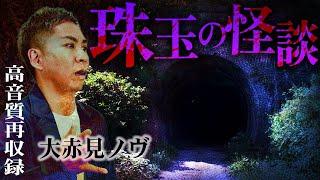 珠玉の怪談

高音質再収録

大赤見ノヴ